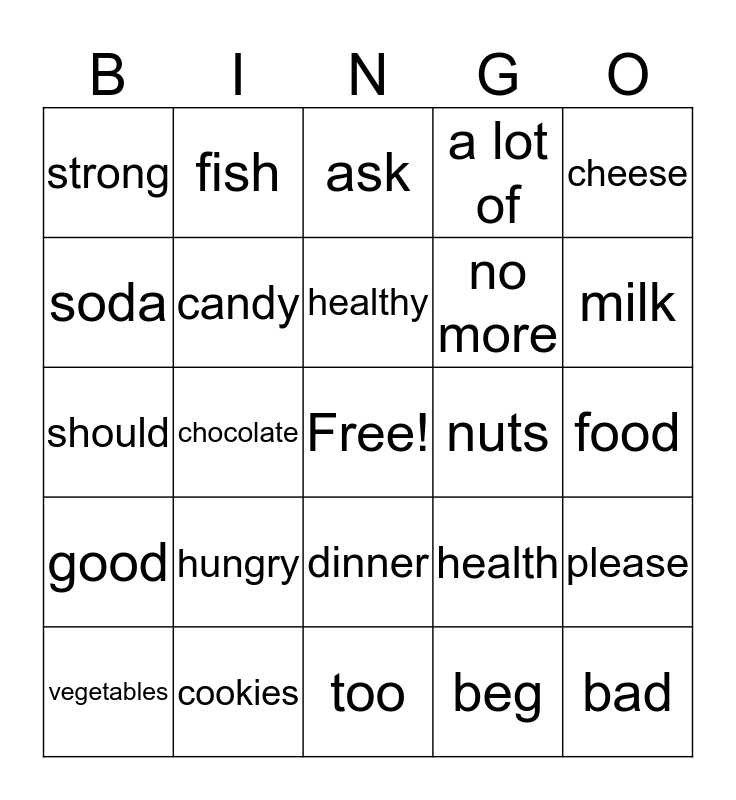 | B | I | N | G | O |
|---|---|---|---|---|
| strong | fish | ask | a lot of | cheese |
| soda | candy | healthy | no more | milk |
| should | chocolate | Free! | nuts | food |
| good | hungry | dinner | health | please |
| vegetables | cookies | too | beg | bad |